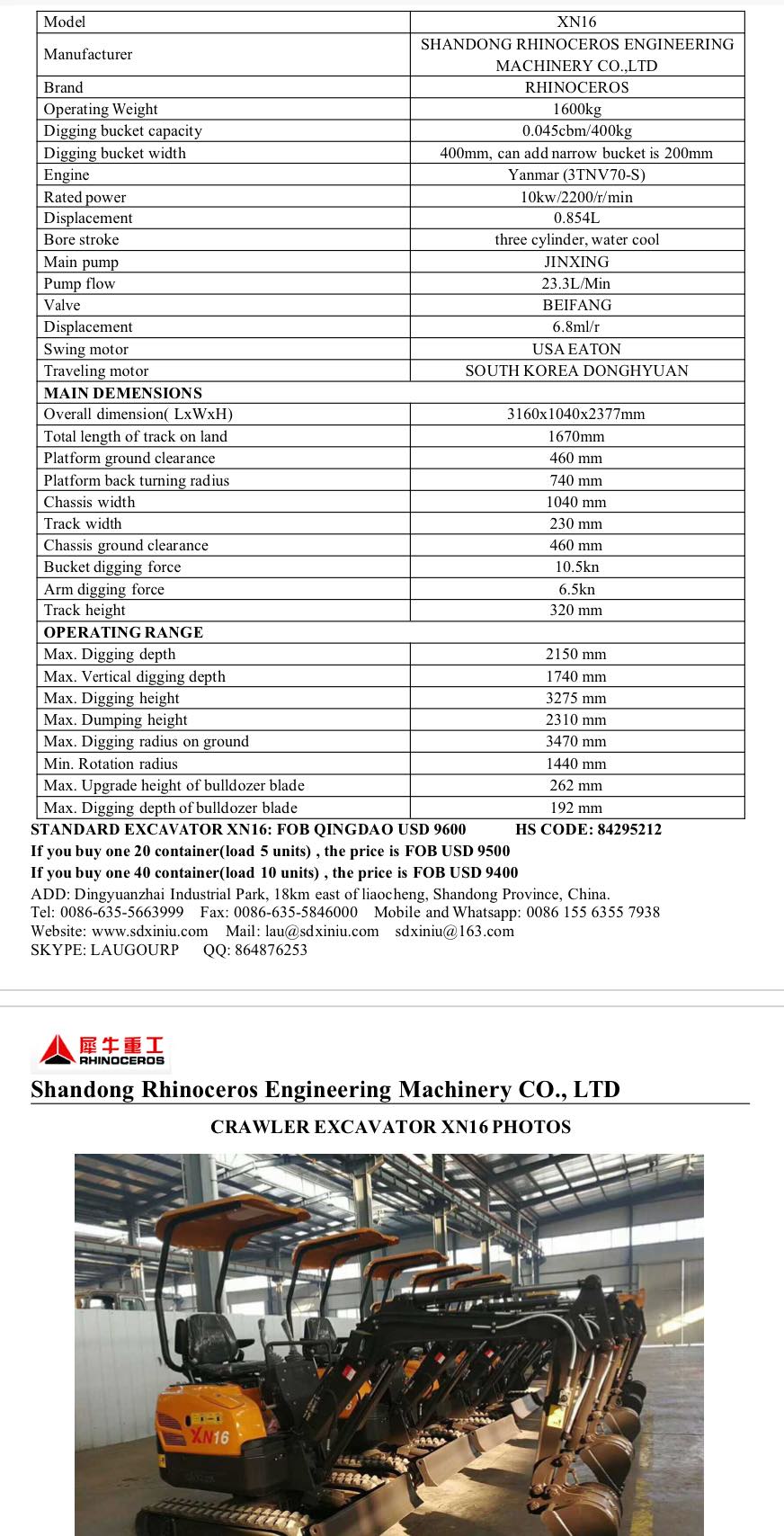 | Model | XN16 |
|---|---|
| Manufacturer | SHANDONG RHINOCEROS ENGINEERING MACHINERY CO.,LTD |
| Brand | RHINOCEROS |
| Operating Weight | 1600kg |
| Digging bucket capacity | 0.045cbm/400kg |
| Digging bucket width | 400mm, can add narrow bucket is 200mm |
| Engine | Yanmar (3TNV70-S) |
| Rated power | 10kw/2200/r/min |
| Displacement | 0.854L |
| Bore stroke | three cylinder, water cool |
| Main pump | JINXING |
| Pump flow | 23.3L/Min |
| Valve | BEIFANG |
| Displacement | 6.8ml/r |
| Swing motor | USA EATON |
| Traveling motor | SOUTH KOREA DONGHYUAN |
| MAIN DEMENSIONS | |
| Overall dimension( LxWxH) | 3160x1040x2377mm |
| Total length of track on land | 1670mm |
| Platform ground clearance | 460 mm |
| Platform back turning radius | 740 mm |
| Chassis width | 1040 mm |
| Track width | 230 mm |
| Chassis ground clearance | 460 mm |
| Bucket digging force | 10.5kn |
| Arm digging force | 6.5kn |
| Track height | 320 mm |
| OPERATING RANGE | |
| Max. Digging depth | 2150 mm |
| Max. Vertical digging depth | 1740 mm |
| Max. Digging height | 3275 mm |
| Max. Dumping height | 2310 mm |
| Max. Digging radius on ground | 3470 mm |
| Min. Rotation radius | 1440 mm |
| Max. Upgrade height of bulldozer blade | 262 mm |
| Max. Digging depth of bulldozer blade | 192 mm |

STANDARD EXCAVATOR XN16: FOB QINGDAO USD 9600 HS CODE: 84295212
If you buy one 20 container(load 5 units) , the price is FOB USD 9500
If you buy one 40 container(load 10 units) , the price is FOB USD 9400
ADD: Dingyuanzhai Industrial Park, 18km east of liaocheng, Shandong Province, China.
Tel: 0086-635-5663999 Fax: 0086-635-5846000 Mobile and Whatsapp: 0086 155 6355 7938
Website: www.sdxiniu.com Mail: lau@sdxiniu.com sdxiniu@163.com
SKYPE: LAUGOURP QQ: 864876253

犀牛重工
RHINOCEROS
Shandong Rhinoceros Engineering Machinery CO., LTD

CRAWLER EXCAVATOR XN16 PHOTOS

XN16